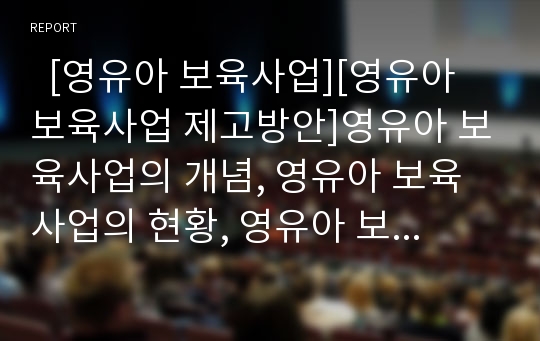 REPORT

[영유아 보육사업][영유아 보육사업 제고방안]영유아 보육사업의 개념, 영유아 보육사업의 현황, 영유아 보...